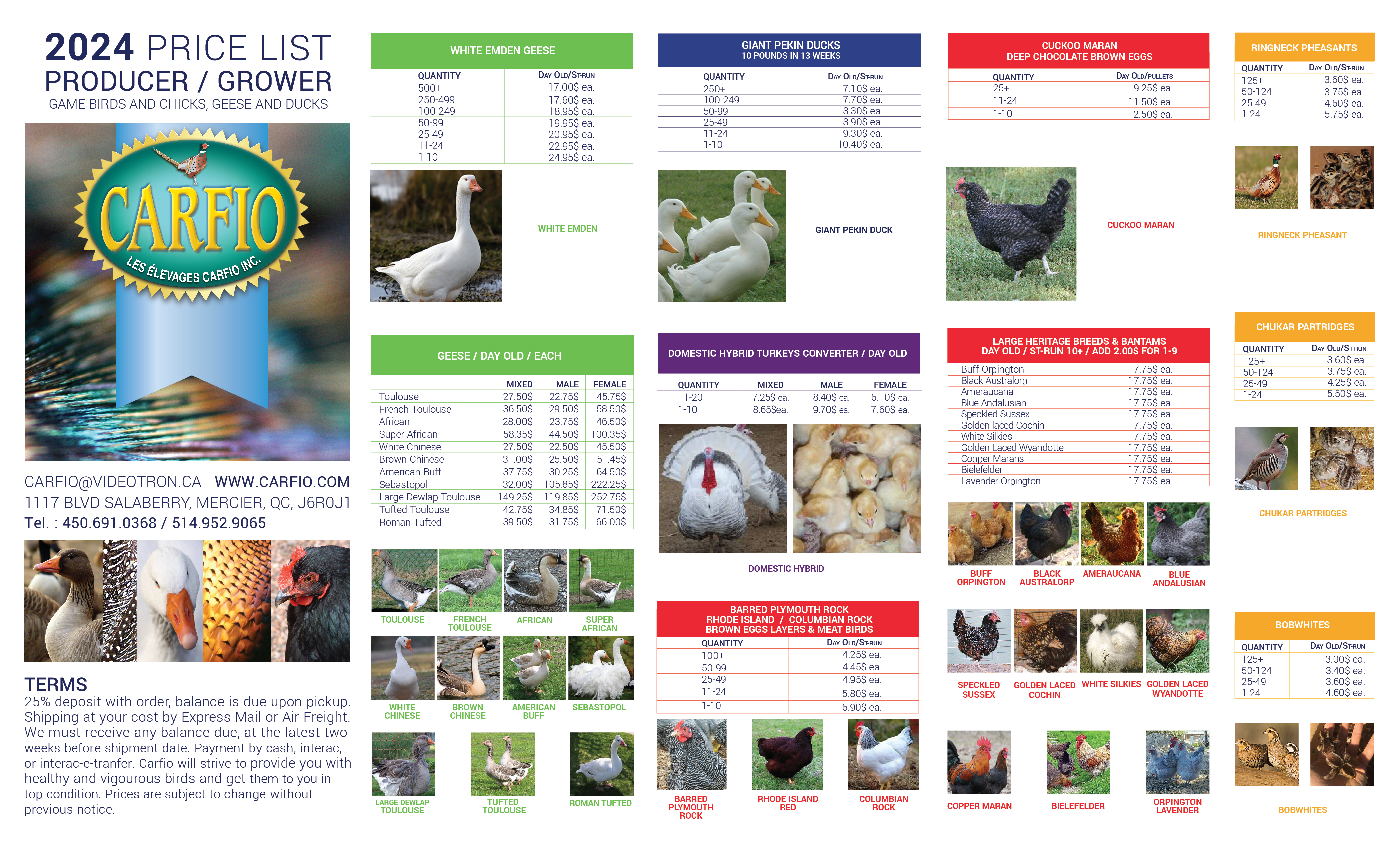 2024 PRICE LIST
PRODUCER / GROWER
GAME BIRDS AND CHICKS, GEESE AND DUCKS

CARFIO
LES ÉLEVAGES CARFIO INC.

CARFIO@VIDEOTRON.CA WWW.CARFIO.COM
1117 BLVD SALABERRY, MERCIER, QC, J6R0J1
Tel. : 450.691.0368 / 514.952.9065

TERMS
25% deposit with order, balance is due upon pickup. Shipping at your cost by Express Mail or Air Freight. We must receive any balance due, at the latest two weeks before shipment date. Payment by cash, interac, or interac-e-tranfer. Carfio will strive to provide you with healthy and vigourous birds and get them to you in top condition. Prices are subject to change without previous notice.

WHITE EMDEN GEESE

| QUANTITY | DAY OLD/ST-RUN |
|---|---|
| 500+ | 17.00$ ea. |
| 250-499 | 17.60$ ea. |
| 100-249 | 18.95$ ea. |
| 50-99 | 19.95$ ea. |
| 25-49 | 20.95$ ea. |
| 11-24 | 22.95$ ea. |
| 1-10 | 24.95$ ea. |

WHITE EMDEN

GEESE / DAY OLD / EACH

| | MIXED | MALE | FEMALE |
|---|---|---|---|
| Toulouse | 27.50$ | 22.75$ | 45.75$ |
| French Toulouse | 36.50$ | 29.50$ | 58.50$ |
| African | 28.00$ | 23.75$ | 46.50$ |
| Super African | 58.35$ | 44.50$ | 100.35$ |
| White Chinese | 27.50$ | 22.50$ | 45.50$ |
| Brown Chinese | 31.00$ | 25.50$ | 51.45$ |
| American Buff | 37.75$ | 30.25$ | 64.50$ |
| Sebastopol | 132.00$ | 105.85$ | 222.25$ |
| Large Dewlap Toulouse | 149.25$ | 119.85$ | 252.75$ |
| Tufted Toulouse | 42.75$ | 34.85$ | 71.50$ |
| Roman Tufted | 39.50$ | 31.75$ | 66.00$ |

TOULOUSE
FRENCH TOULOUSE
AFRICAN
SUPER AFRICAN
WHITE CHINESE
BROWN CHINESE
AMERICAN BUFF
SEBASTOPOL
LARGE DEWLAP TOULOUSE
TUFTED TOULOUSE
ROMAN TUFTED

GIANT PEKIN DUCKS
10 POUNDS IN 13 WEEKS

| QUANTITY | DAY OLD/ST-RUN |
|---|---|
| 250+ | 7.10$ ea. |
| 100-249 | 7.70$ ea. |
| 50-99 | 8.30$ ea. |
| 25-49 | 8.90$ ea. |
| 11-24 | 9.30$ ea. |
| 1-10 | 10.40$ ea. |

GIANT PEKIN DUCK

DOMESTIC HYBRID TURKEYS CONVERTER / DAY OLD

| QUANTITY | MIXED | MALE | FEMALE |
|---|---|---|---|
| 11-20 | 7.25$ ea. | 8.40$ ea. | 6.10$ ea. |
| 1-10 | 8.65$ea. | 9.70$ ea. | 7.60$ ea. |

DOMESTIC HYBRID

BARRED PLYMOUTH ROCK
RHODE ISLAND / COLUMBIAN ROCK
BROWN EGGS LAYERS & MEAT BIRDS

| QUANTITY | DAY OLD/ST-RUN |
|---|---|
| 100+ | 4.25$ ea. |
| 50-99 | 4.45$ ea. |
| 25-49 | 4.95$ ea. |
| 11-24 | 5.80$ ea. |
| 1-10 | 6.90$ ea. |

BARRED PLYMOUTH ROCK
RHODE ISLAND RED
COLUMBIAN ROCK

CUCKOO MARAN
DEEP CHOCOLATE BROWN EGGS

| QUANTITY | DAY OLD/PULLETS |
|---|---|
| 25+ | 9.25$ ea. |
| 11-24 | 11.50$ ea. |
| 1-10 | 12.50$ ea. |

CUCKOO MARAN

LARGE HERITAGE BREEDS & BANTAMS
DAY OLD / ST-RUN 10+ / ADD 2.00$ FOR 1-9

| | |
|---|---|
| Buff Orpington | 17.75$ ea. |
| Black Australorp | 17.75$ ea. |
| Ameraucana | 17.75$ ea. |
| Blue Andalusian | 17.75$ ea. |
| Speckled Sussex | 17.75$ ea. |
| Golden laced Cochin | 17.75$ ea. |
| White Silkies | 17.75$ ea. |
| Golden Laced Wyandotte | 17.75$ ea. |
| Copper Marans | 17.75$ ea. |
| Bielefelder | 17.75$ ea. |
| Lavender Orpington | 17.75$ ea. |

BUFF ORPINGTON
BLACK AUSTRALORP
AMERAUCANA
BLUE ANDALUSIAN
SPECKLED SUSSEX
GOLDEN LACED COCHIN
WHITE SILKIES
GOLDEN LACED WYANDOTTE
COPPER MARAN
BIELEFELDER
ORPINGTON LAVENDER

RINGNECK PHEASANTS

| QUANTITY | DAY OLD/ST-RUN |
|---|---|
| 125+ | 3.60$ ea. |
| 50-124 | 3.75$ ea. |
| 25-49 | 4.60$ ea. |
| 1-24 | 5.75$ ea. |

RINGNECK PHEASANT

CHUKAR PARTRIDGES

| QUANTITY | DAY OLD/ST-RUN |
|---|---|
| 125+ | 3.60$ ea. |
| 50-124 | 3.75$ ea. |
| 25-49 | 4.25$ ea. |
| 1-24 | 5.50$ ea. |

CHUKAR PARTRIDGES

BOBWHITES

| QUANTITY | DAY OLD/ST-RUN |
|---|---|
| 125+ | 3.00$ ea. |
| 50-124 | 3.40$ ea. |
| 25-49 | 3.60$ ea. |
| 1-24 | 4.60$ ea. |

BOBWHITES